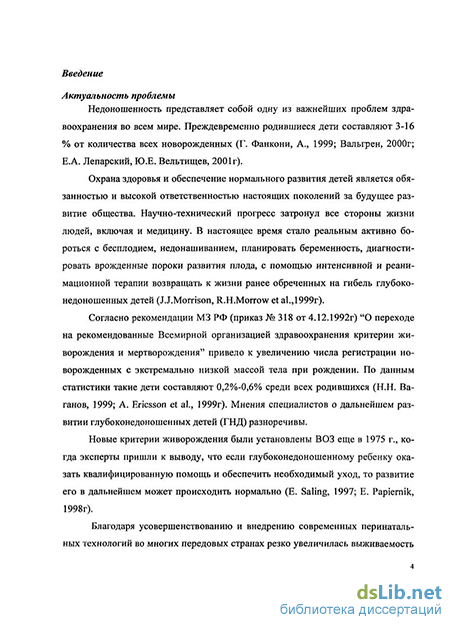 Введение

Актуальность проблемы

Недоношенность представляет собой одну из важнейших проблем здравоохранения во всем мире. Преждевременно родившиеся дети составляют 3-16 % от количества всех новорожденных (Г. Фанкони, А., 1999; Вальгрен, 2000г; Е.А. Лепарский, Ю.Е. Вельтищев, 2001г).

Охрана здоровья и обеспечение нормального развития детей является обязанностью и высокой ответственностью настоящих поколений за будущее развитие общества. Научно-технический прогресс затронул все стороны жизни людей, включая и медицину. В настоящее время стало реальным активно бороться с бесплодием, недонашиванием, планировать беременность, диагностировать врожденные пороки развития плода, с помощью интенсивной и реанимационной терапии возвращать к жизни ранее обреченных на гибель глубоконедоношенных детей (J.J.Morrison, R.H.Morrow et al.,1999г).

Согласно рекомендации МЗ РФ (приказ № 318 от 4.12.1992г) "О переходе на рекомендованные Всемирной организацией здравоохранения критерии живорождения и мертворождения" привело к увеличению числа регистрации новорожденных с экстремально низкой массой тела при рождении. По данным статистики такие дети составляют 0,2%-0,6% среди всех родившихся (Н.Н. Ваганов, 1999; A. Ericsson et al., 1999г). Мнения специалистов о дальнейшем развитии глубоконедоношенных детей (ГНД) разноречивы.

Новые критерии живорождения были установлены ВОЗ еще в 1975 г., когда эксперты пришли к выводу, что если глубоконедоношенному ребенку оказать квалифицированную помощь и обеспечить необходимый уход, то развитие его в дальнейшем может происходить нормально (E. Saling, 1997; E. Papiernik, 1998г).

Благодаря усовершенствованию и внедрению современных перинатальных технологий во многих передовых странах резко увеличилась выживаемость

4

dsLib.net
библиотека диссертаций